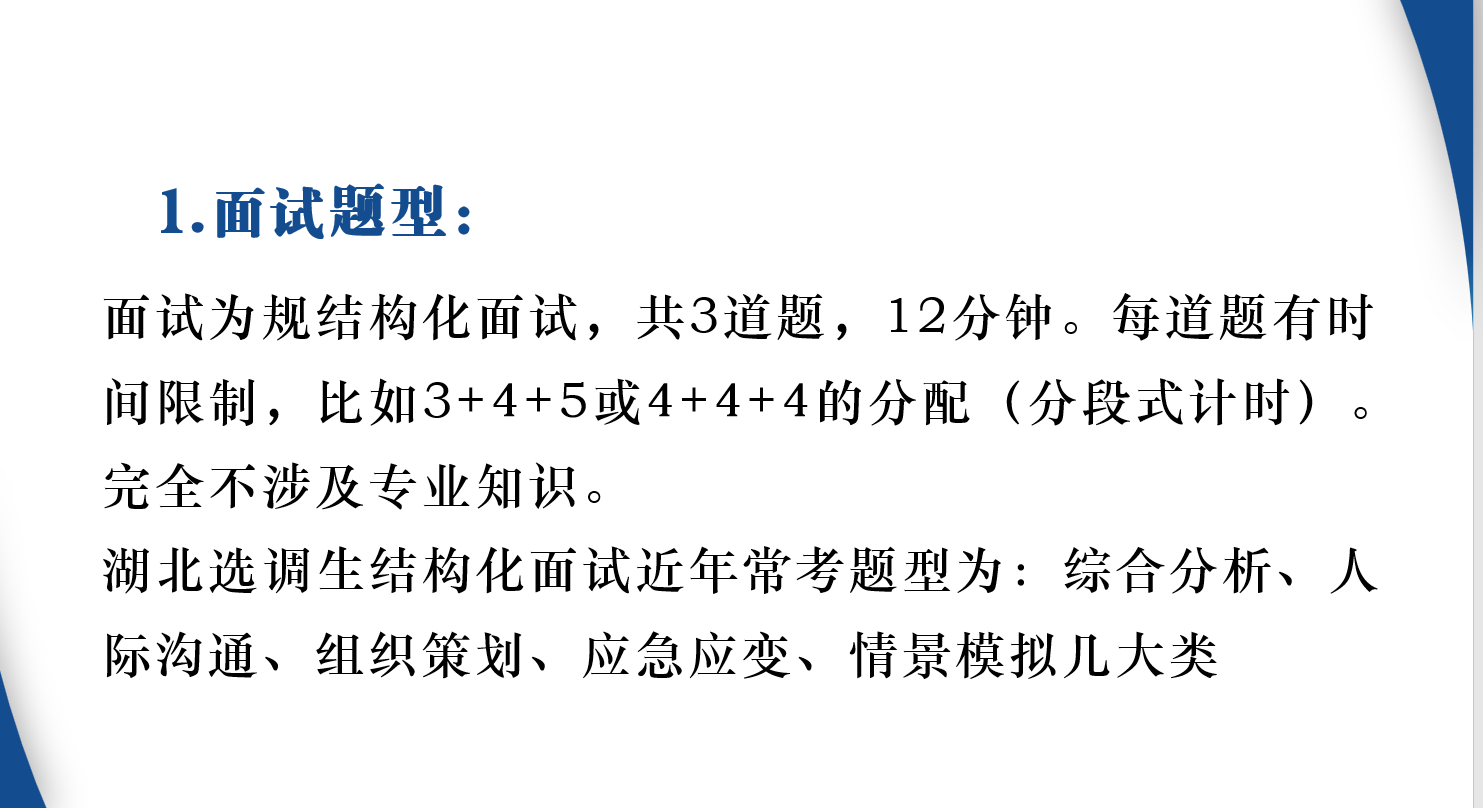 1.面试题型：

面试为规结构化面试，共3道题，12分钟。每道题有时间限制，比如3+4+5或4+4+4的分配（分段式计时）。完全不涉及专业知识。

湖北选调生结构化面试近年常考题型为：综合分析、人际沟通、组织策划、应急应变、情景模拟几大类